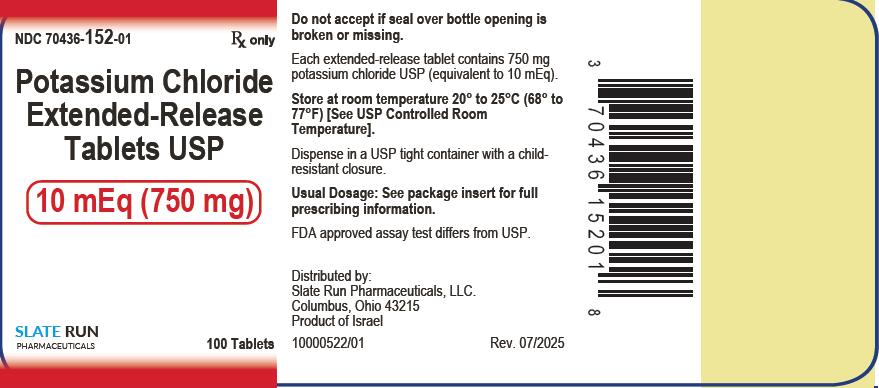 NDC 70436-152-01

Rx only

Potassium Chloride Extended-Release Tablets USP

10 mEq (750 mg)

SLATE RUN
PHARMACEUTICALS

100 Tablets

Do not accept if seal over bottle opening is broken or missing.

Each extended-release tablet contains 750 mg potassium chloride USP (equivalent to 10 mEq).

Store at room temperature 20° to 25°C (68° to 77°F) [See USP Controlled Room Temperature].

Dispense in a USP tight container with a child-resistant closure.

Usual Dosage: See package insert for full prescribing information.

FDA approved assay test differs from USP.

Distributed by:
Slate Run Pharmaceuticals, LLC.
Columbus, Ohio 43215
Product of Israel

10000522/01

Rev. 07/2025

3 70436 15201 8